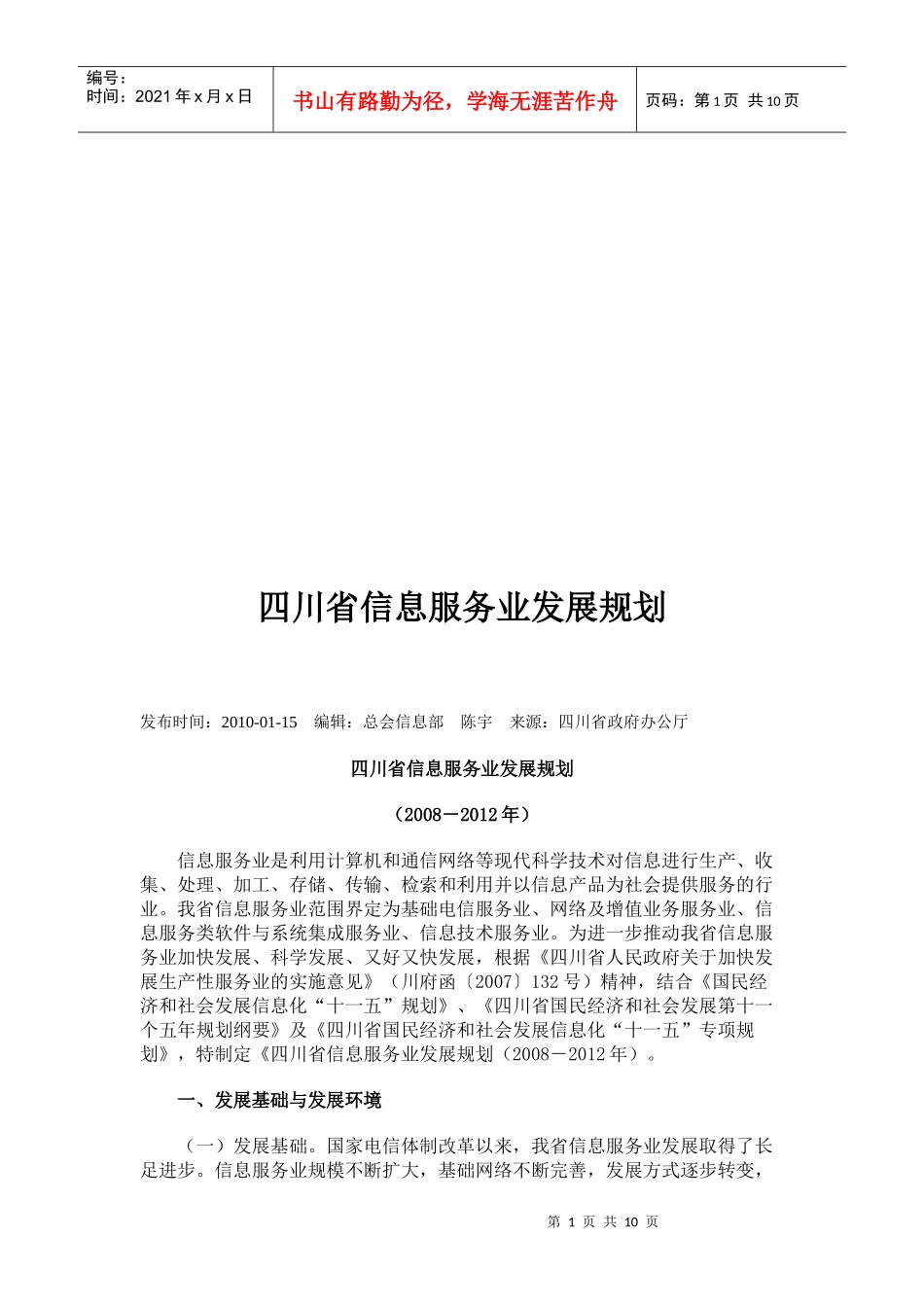 编号：
时间：2021 年 x 月 x 日

书山有路勤为径，学海无涯苦作舟

页码：第 1 页 共 10 页

四川省信息服务业发展规划

发布时间：2010-01-15 编辑：总会信息部 陈宇 来源：四川省政府办公厅

四川省信息服务业发展规划

（2008－2012 年）

信息服务业是利用计算机和通信网络等现代科学技术对信息进行生产、收集、处理、加工、存储、传输、检索和利用并以信息产品为社会提供服务的行业。我省信息服务业范围界定为基础电信服务业、网络及增值业务服务业、信息服务类软件与系统集成服务业、信息技术服务业。为进一步推动我省信息服务业加快发展、科学发展、又好又快发展，根据《四川省人民政府关于加快发展生产性服务业的实施意见》（川府函〔2007〕132 号）精神，结合《国民经济和社会发展信息化“十一五”规划》、《四川省国民经济和社会发展第十一个五年规划纲要》及《四川省国民经济和社会发展信息化“十一五”专项规划》，特制定《四川省信息服务业发展规划（2008－2012 年）。

一、发展基础与发展环境

（一）发展基础。国家电信体制改革以来，我省信息服务业发展取得了长足进步。信息服务业规模不断扩大，基础网络不断完善，发展方式逐步转变，

第 1 页 共 10 页